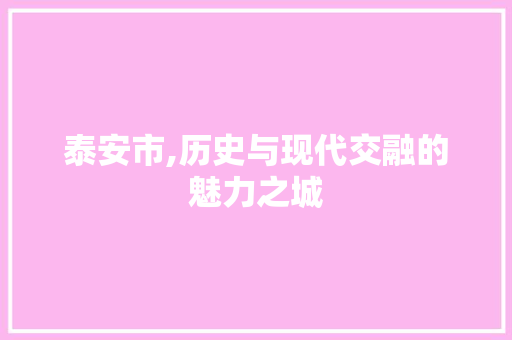 泰安市,历史与现代交融的魅力之城